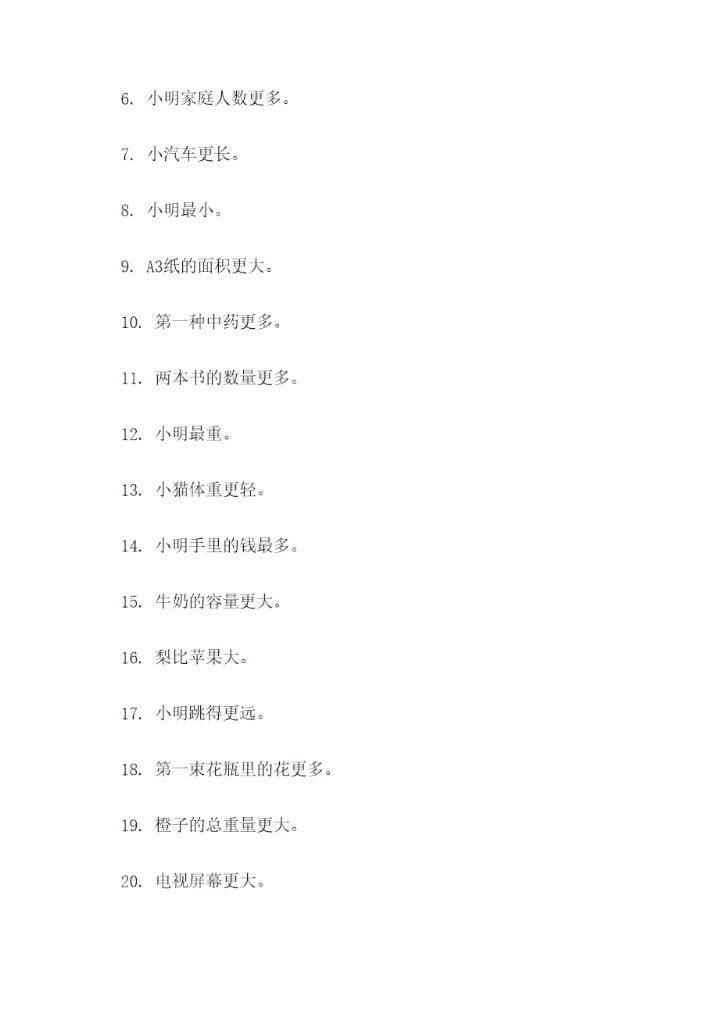 6. 小明家庭人数更多。

7. 小汽车更长。

8. 小明最小。

9. A3纸的面积更大。

10. 第一种中药更多。

11. 两本书的数量更多。

12. 小明最重。

13. 小猫体重更轻。

14. 小明手里的钱最多。

15. 牛奶的容量更大。

16. 梨比苹果大。

17. 小明跳得更远。

18. 第一束花瓶里的花更多。

19. 橙子的总重量更大。

20. 电视屏幕更大。